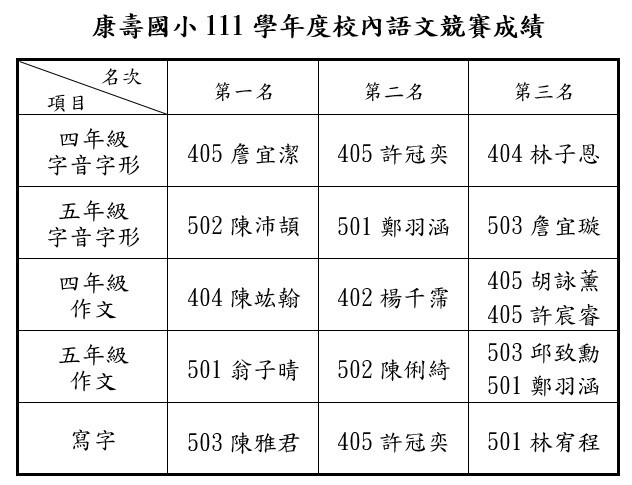 康壽國小 111 學年度校內語文競賽成績

| 名次 項目 | 第一名 | 第二名 | 第三名 |
|---|---|---|---|
| 四年級 字音字形 | 405 詹宜潔 | 405 許冠奕 | 404 林子恩 |
| 五年級 字音字形 | 502 陳沛頡 | 501 鄭羽涵 | 503 詹宜璇 |
| 四年級 作文 | 404 陳竑翰 | 402 楊千霈 | 405 胡詠薰 405 許宸睿 |
| 五年級 作文 | 501 翁子晴 | 502 陳俐綺 | 503 邱致勳 501 鄭羽涵 |
| 寫字 | 503 陳雅君 | 405 許冠奕 | 501 林宥程 |